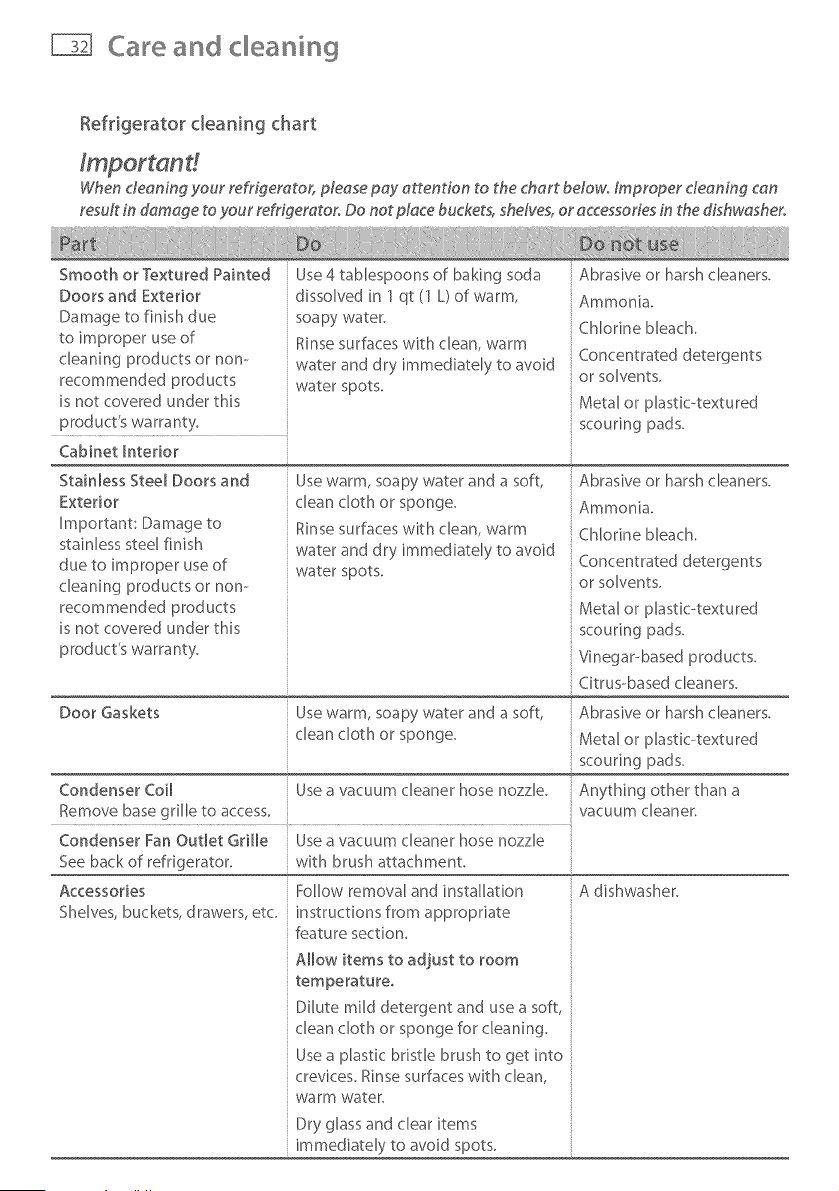 32 Care and cleaning

Refrigerator cleaning chart

Important!

When cleaning your refrigerator, please pay attention to the chart below. Improper cleaning can result in damage to your refrigerator. Do not place buckets, shelves, or accessories in the dishwasher.

| Part | Do | Do not use |
|---|---|---|
| Smooth or Textured Painted Doors and Exterior Damage to finish due to improper use of cleaning products or non-recommended products is not covered under this product's warranty. | Use 4 tablespoons of baking soda dissolved in 1 qt (1 L) of warm, soapy water. Rinse surfaces with clean, warm water and dry immediately to avoid water spots. | Abrasive or harsh cleaners. Ammonia. Chlorine bleach. Concentrated detergents or solvents. Metal or plastic-textured scouring pads. |
| Cabinet Interior | | |
| Stainless Steel Doors and Exterior Important: Damage to stainless steel finish due to improper use of cleaning products or non-recommended products is not covered under this product's warranty. | Use warm, soapy water and a soft, clean cloth or sponge. Rinse surfaces with clean, warm water and dry immediately to avoid water spots. | Abrasive or harsh cleaners. Ammonia. Chlorine bleach. Concentrated detergents or solvents. Metal or plastic-textured scouring pads. Vinegar-based products. Citrus-based cleaners. |
| Door Gaskets | Use warm, soapy water and a soft, clean cloth or sponge. | Abrasive or harsh cleaners. Metal or plastic-textured scouring pads. |
| Condenser Coil Remove base grille to access. | Use a vacuum cleaner hose nozzle. | Anything other than a vacuum cleaner. |
| Condenser Fan Outlet Grille See back of refrigerator. | Use a vacuum cleaner hose nozzle with brush attachment. | |
| Accessories Shelves, buckets, drawers, etc. | Follow removal and installation instructions from appropriate feature section. Allow items to adjust to room temperature. Dilute mild detergent and use a soft, clean cloth or sponge for cleaning. Use a plastic bristle brush to get into crevices. Rinse surfaces with clean, warm water. Dry glass and clear items immediately to avoid spots. | A dishwasher. |